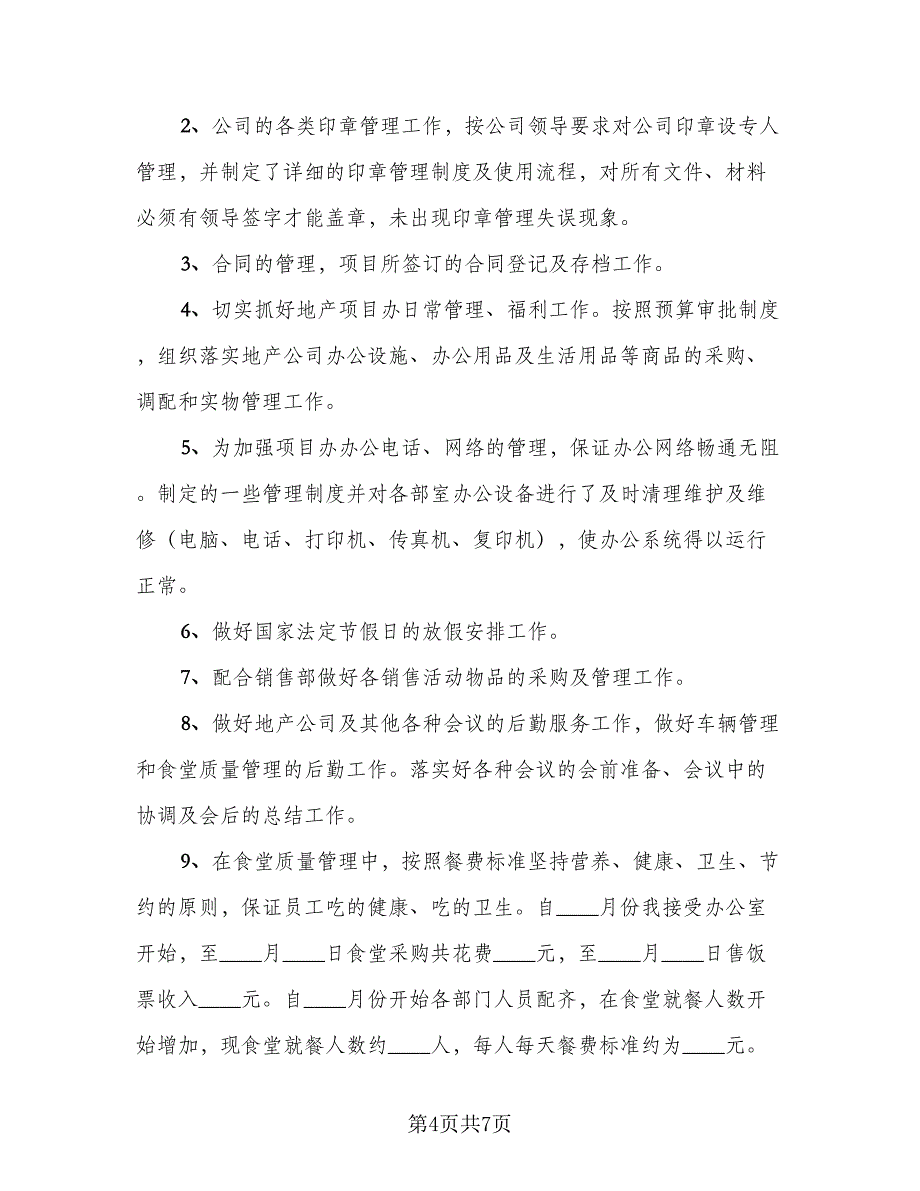 2、公司的各类印章管理工作，按公司领导要求对公司印章设专人管理，并制定了详细的印章管理制度及使用流程，对所有文件、材料必须有领导签字才能盖章，未出现印章管理失误现象。

3、合同的管理，项目所签订的合同登记及存档工作。

4、切实抓好地产项目办日常管理、福利工作。按照预算审批制度，组织落实地产公司办公设施、办公用品及生活用品等商品的采购、调配和实物管理工作。

5、为加强项目办办公电话、网络的管理，保证办公网络畅通无阻。制定的一些管理制度并对各部室办公设备进行了及时清理维护及维修（电脑、电话、打印机、传真机、复印机），使办公系统得以运行正常。

6、做好国家法定节假日的放假安排工作。

7、配合销售部做好各销售活动物品的采购及管理工作。

8、做好地产公司及其他各种会议的后勤服务工作，做好车辆管理和食堂质量管理的后勤工作。落实好各种会议的会前准备、会议中的协调及会后的总结工作。

9、在食堂质量管理中，按照餐费标准坚持营养、健康、卫生、节约的原则，保证员工吃的健康、吃的卫生。自____月份我接受办公室开始，至____月____日食堂采购共花费____元，至____月____日售饭票收入____元。自____月份开始各部门人员配齐，在食堂就餐人数开始增加，现食堂就餐人数约____人，每人每天餐费标准约为____元。

第4页共7页